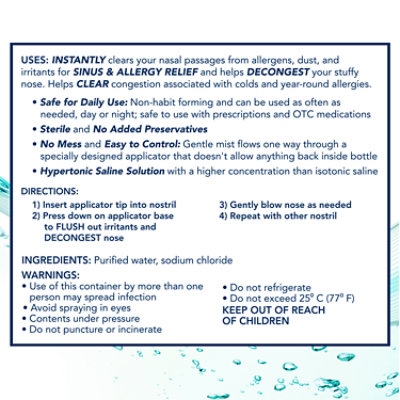 USES: INSTANTLY clears your nasal passages from allergens, dust, and irritants for SINUS & ALLERGY RELIEF and helps DECONGEST your stuffy nose. Helps CLEAR congestion associated with colds and year-round allergies.

• Safe for Daily Use: Non-habit forming and can be used as often as needed, day or night; safe to use with prescriptions and OTC medications
• Sterile and No Added Preservatives
• No Mess and Easy to Control: Gentle mist flows one way through a specially designed applicator that doesn't allow anything back inside bottle
• Hypertonic Saline Solution with a higher concentration than isotonic saline

DIRECTIONS:
1) Insert applicator tip into nostril
2) Press down on applicator base to FLUSH out irritants and DECONGEST nose
3) Gently blow nose as needed
4) Repeat with other nostril

INGREDIENTS: Purified water, sodium chloride

WARNINGS:
• Use of this container by more than one person may spread infection
• Avoid spraying in eyes
• Contents under pressure
• Do not puncture or incinerate
• Do not refrigerate
• Do not exceed 25° C (77° F)
KEEP OUT OF REACH OF CHILDREN